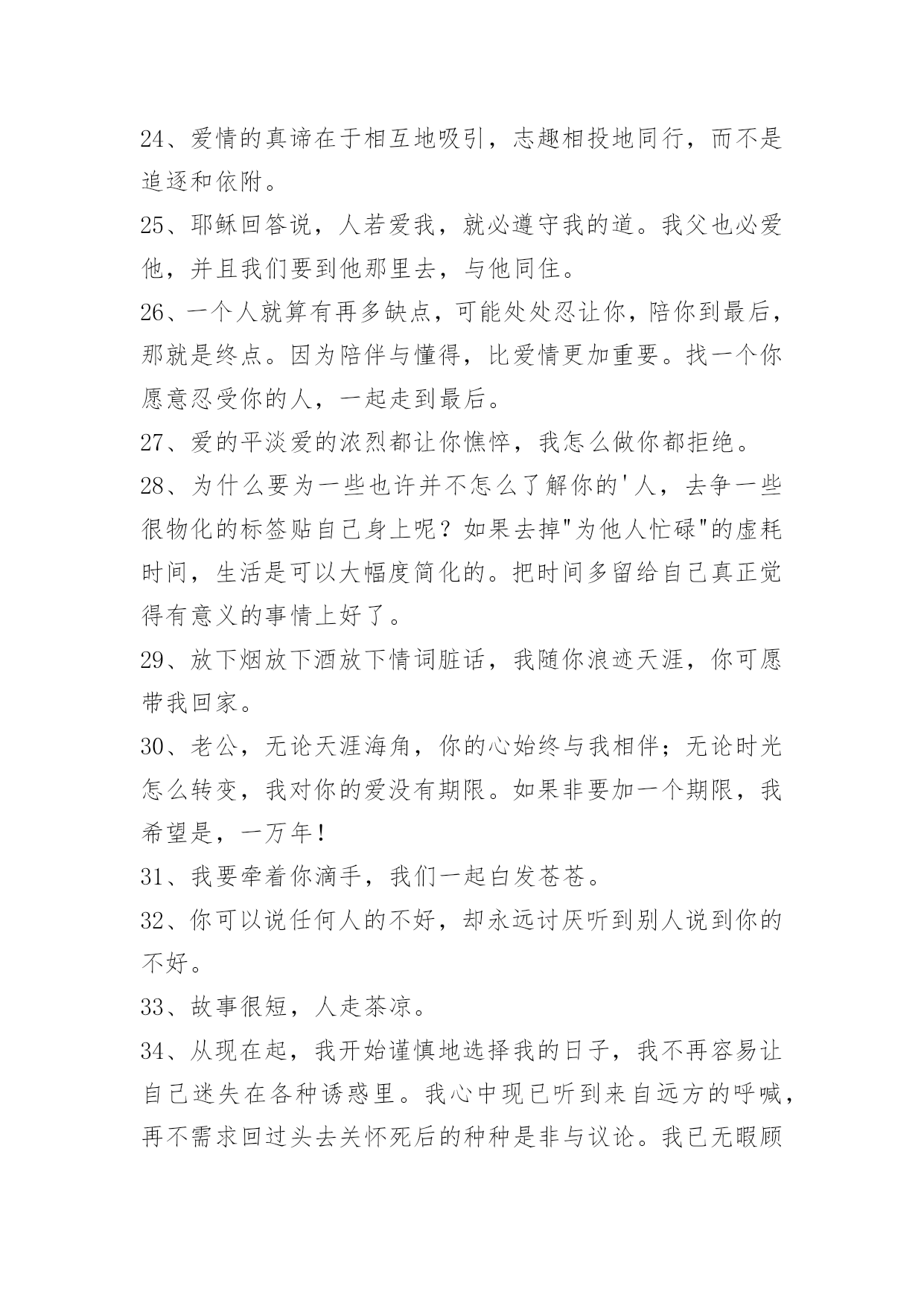 24、爱情的真谛在于相互地吸引，志趣相投地同行，而不是追逐和依附。

25、耶稣回答说，人若爱我，就必遵守我的道。我父也必爱他，并且我们要到他那里去，与他同住。

26、一个人就算有再多缺点，可能处处忍让你，陪你到最后，那就是终点。因为陪伴与懂得，比爱情更加重要。找一个你愿意忍受你的人，一起走到最后。

27、爱的平淡爱的浓烈都让你憔悴，我怎么做你都拒绝。

28、为什么要为一些也许并不怎么了解你的'人，去争一些很物化的标签贴自己身上呢？如果去掉"为他人忙碌"的虚耗时间，生活是可以大幅度简化的。把时间多留给自己真正觉得有意义的事情上好了。

29、放下烟放下酒放下情词脏话，我随你浪迹天涯，你可愿带我回家。

30、老公，无论天涯海角，你的心始终与我相伴；无论时光怎么转变，我对你的爱没有期限。如果非要加一个期限，我希望是，一万年！

31、我要牵着你滴手，我们一起白发苍苍。

32、你可以说任何人的不好，却永远讨厌听到别人说到你的不好。

33、故事很短，人走茶凉。

34、从现在起，我开始谨慎地选择我的日子，我不再容易让自己迷失在各种诱惑里。我心中现已听到来自远方的呼喊，再不需求回过头去关怀死后的种种是非与议论。我已无暇顾